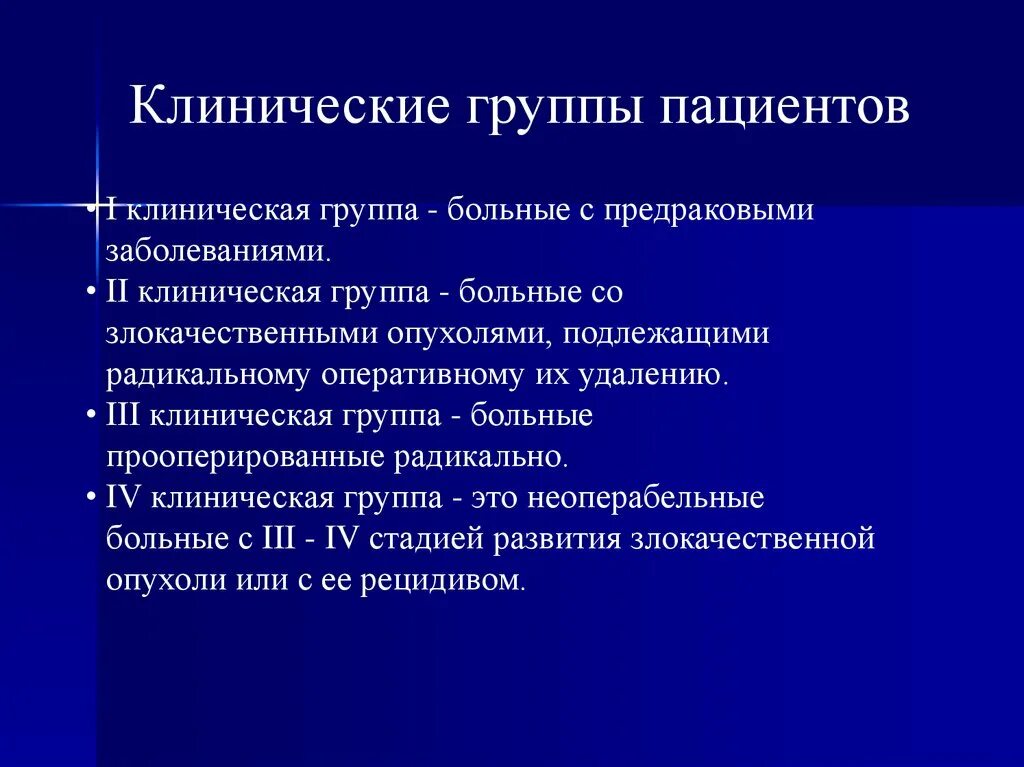 Клинические группы пациентов

• I клиническая группа - больные с предраковыми заболеваниями.
• II клиническая группа - больные со злокачественными опухолями, подлежащими радикальному оперативному их удалению.
• III клиническая группа - больные прооперированные радикально.
• IV клиническая группа - это неоперабельные больные с III - IV стадией развития злокачественной опухоли или с ее рецидивом.